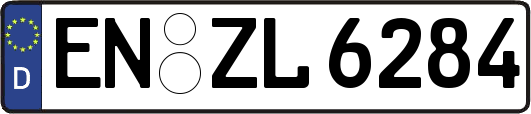 D
EN ZL 6284